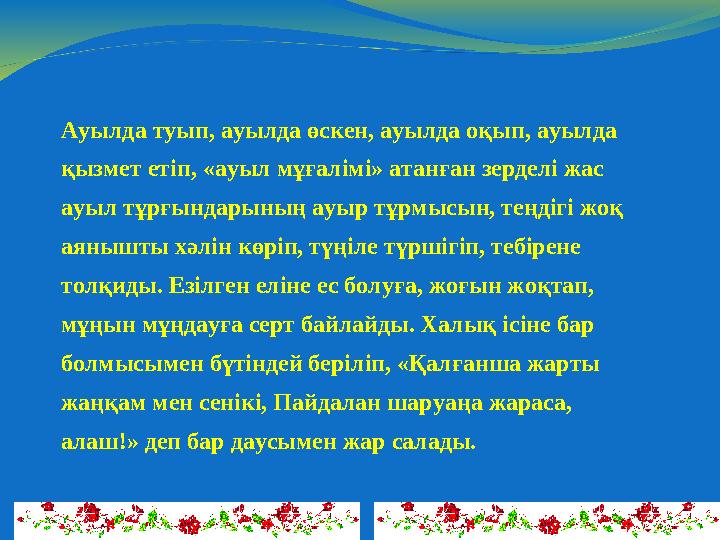 Ауылда туып, ауылда өскен, ауылда оқып, ауылда қызмет етіп, «ауыл мұғалімі» атанған зерделі жас ауыл тұрғындарының ауыр тұрмысын, теңдігі жоқ аянышты хәлін көріп, түңіле түршігіп, тебірене толқиды. Езілген еліне ес болуға, жоғын жоқтап, мұңын мұңдауға серт байлайды. Халық ісіне бар болмысымен бүтіндей беріліп, «Қалғанша жарты жаңқам мен сенікі, Пайдалан шаруаңа жараса, алаш!» деп бар даусымен жар салады.